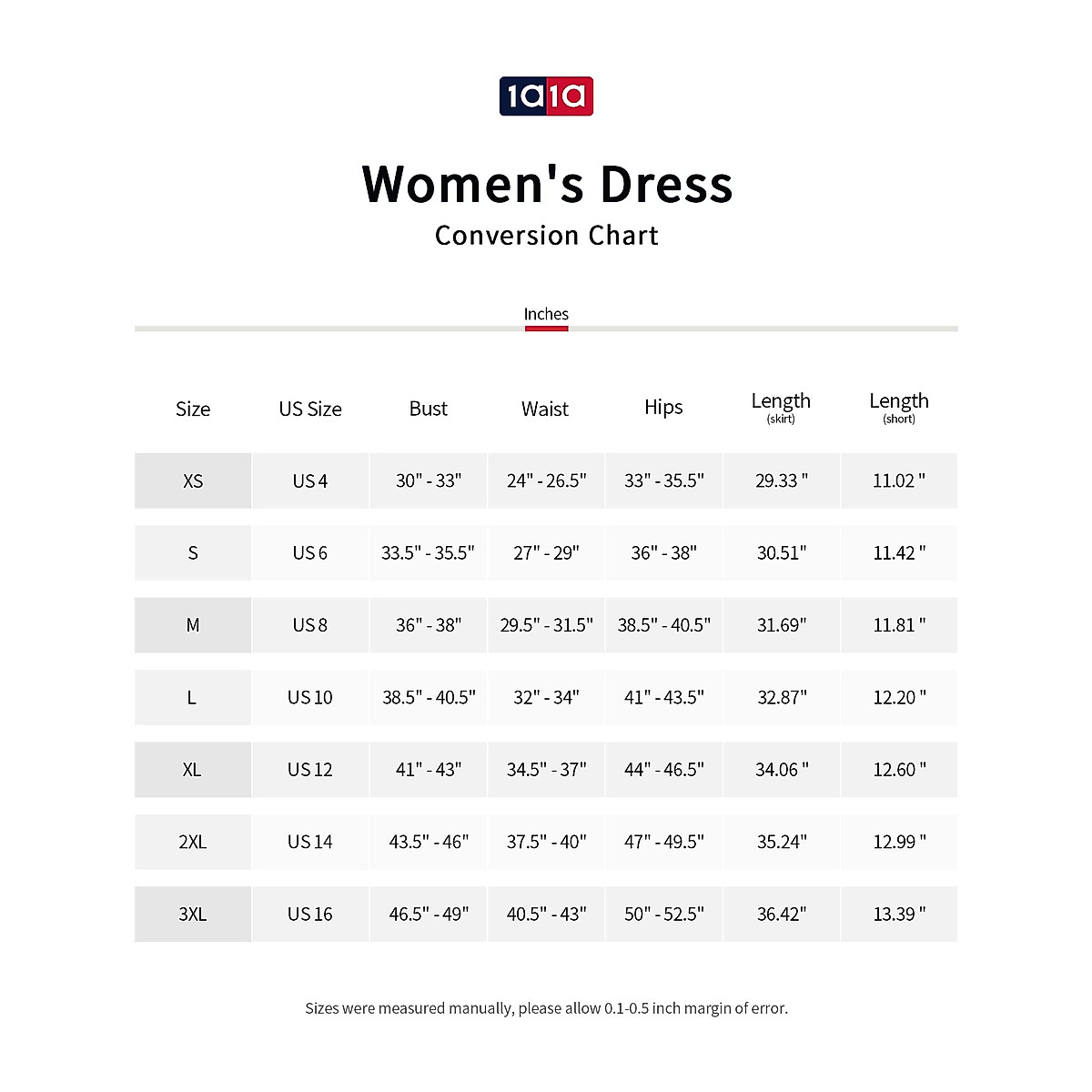 1a1a

Women's Dress
Conversion Chart

Inches

| Size | US Size | Bust | Waist | Hips | Length (skirt) | Length (short) |
|---|---|---|---|---|---|---|
| XS | US 4 | 30" - 33" | 24" - 26.5" | 33" - 35.5" | 29.33 " | 11.02 " |
| S | US 6 | 33.5" - 35.5" | 27" - 29" | 36" - 38" | 30.51" | 11.42 " |
| M | US 8 | 36" - 38" | 29.5" - 31.5" | 38.5" - 40.5" | 31.69" | 11.81 " |
| L | US 10 | 38.5" - 40.5" | 32" - 34" | 41" - 43.5" | 32.87" | 12.20 " |
| XL | US 12 | 41" - 43" | 34.5" - 37" | 44" - 46.5" | 34.06 " | 12.60 " |
| 2XL | US 14 | 43.5" - 46" | 37.5" - 40" | 47" - 49.5" | 35.24" | 12.99 " |
| 3XL | US 16 | 46.5" - 49" | 40.5" - 43" | 50" - 52.5" | 36.42" | 13.39 " |

Sizes were measured manually, please allow 0.1-0.5 inch margin of error.